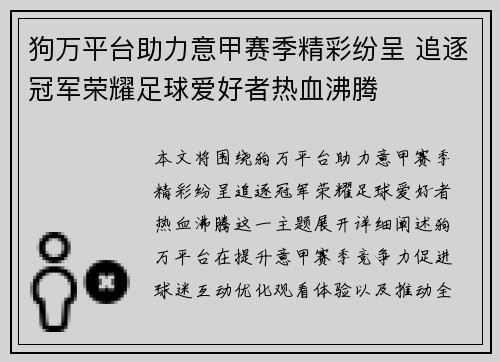 狗万平台助力意甲赛季精彩纷呈 追逐冠军荣耀足球爱好者热血沸腾

本文将围绕狗万平台助力意甲赛季精彩纷呈追逐冠军荣耀足球爱好者热血沸腾这一主题展开详细阐述狗万平台在提升意甲赛季竞争力促进球迷互动优化观看体验以及推动全